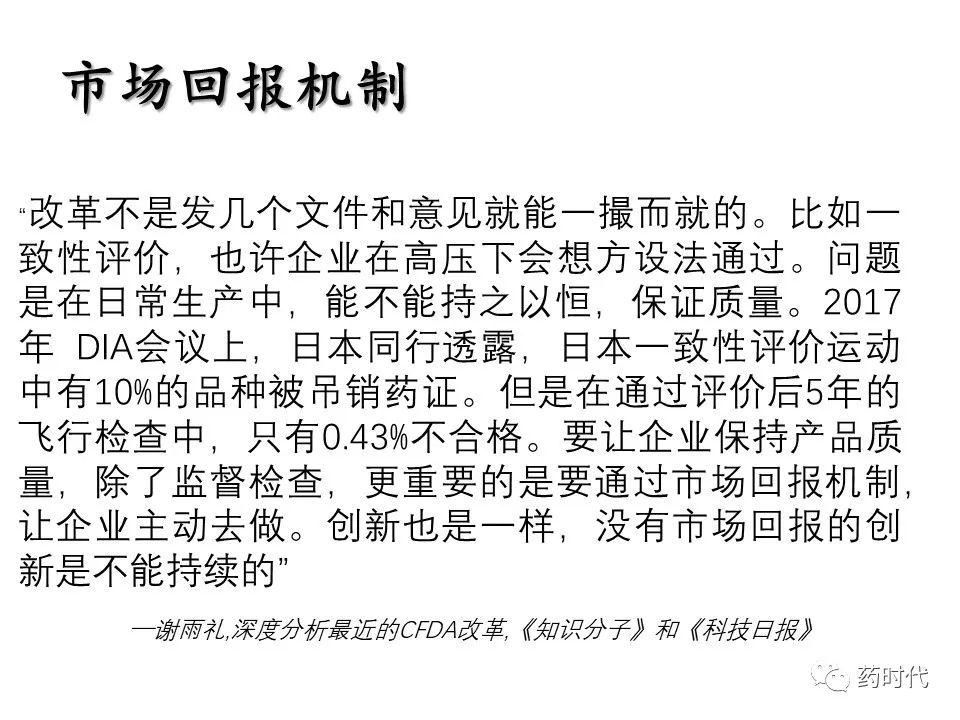 市场回报机制

“改革不是发几个文件和意见就能一撮而就的。比如一致性评价，也许企业在高压下会想方设法通过。问题是在日常生产中，能不能持之以恒，保证质量。2017年 DIA会议上，日本同行透露，日本一致性评价运动中有10%的品种被吊销药证。但是在通过评价后5年的飞行检查中，只有0.43%不合格。要让企业保持产品质量，除了监督检查，更重要的是要通过市场回报机制，让企业主动去做。创新也是一样，没有市场回报的创新是不能持续的”

—谢雨礼,深度分析最近的CFDA改革,《知识分子》和《科技日报》

药时代